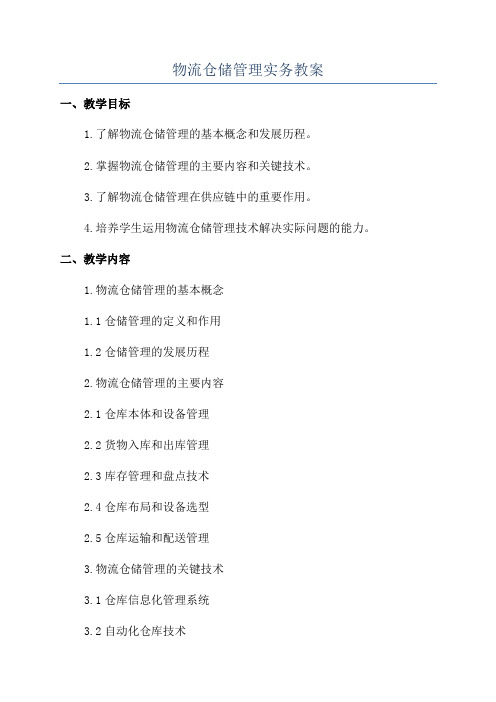 物流仓储管理实务教案

一、教学目标

1.了解物流仓储管理的基本概念和发展历程。

2.掌握物流仓储管理的主要内容和关键技术。

3.了解物流仓储管理在供应链中的重要作用。

4.培养学生运用物流仓储管理技术解决实际问题的能力。

二、教学内容

1.物流仓储管理的基本概念

1.1 仓储管理的定义和作用

1.2 仓储管理的发展历程

2.物流仓储管理的主要内容

2.1 仓库本体和设备管理

2.2 货物入库和出库管理

2.3 库存管理和盘点技术

2.4 仓库布局和设备选型

2.5 仓库运输和配送管理

3.物流仓储管理的关键技术

3.1 仓库信息化管理系统

3.2 自动化仓库技术